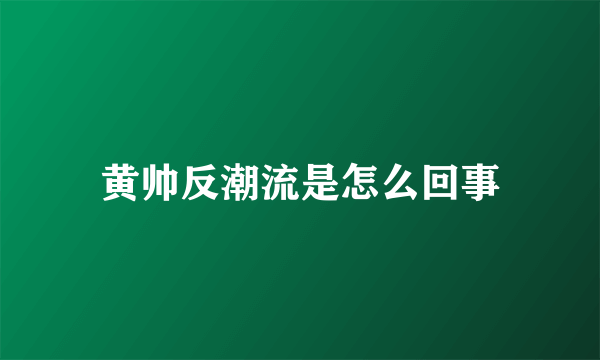 黄帅反潮流是怎么回事